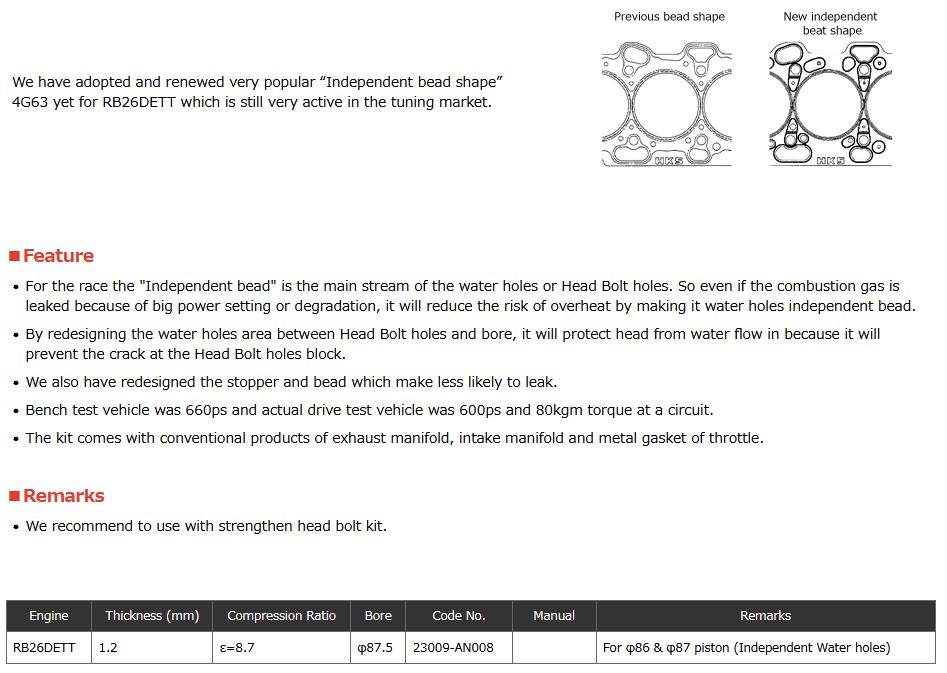 We have adopted and renewed very popular “Independent bead shape” 4G63 yet for RB26DETT which is still very active in the tuning market.

Previous bead shape

HKS

New independent beat shape

HKS

■Feature

• For the race the "Independent bead" is the main stream of the water holes or Head Bolt holes. So even if the combustion gas is leaked because of big power setting or degradation, it will reduce the risk of overheat by making it water holes independent bead.

• By redesigning the water holes area between Head Bolt holes and bore, it will protect head from water flow in because it will prevent the crack at the Head Bolt holes block.

• We also have redesigned the stopper and bead which make less likely to leak.

• Bench test vehicle was 660ps and actual drive test vehicle was 600ps and 80kgm torque at a circuit.

• The kit comes with conventional products of exhaust manifold, intake manifold and metal gasket of throttle.

■Remarks

• We recommend to use with strengthen head bolt kit.

| Engine | Thickness (mm) | Compression Ratio | Bore | Code No. | Manual | Remarks |
|---|---|---|---|---|---|---|
| RB26DETT | 1.2 | ε=8.7 | φ87.5 | 23009-AN008 | | For φ86 & φ87 piston (Independent Water holes) |